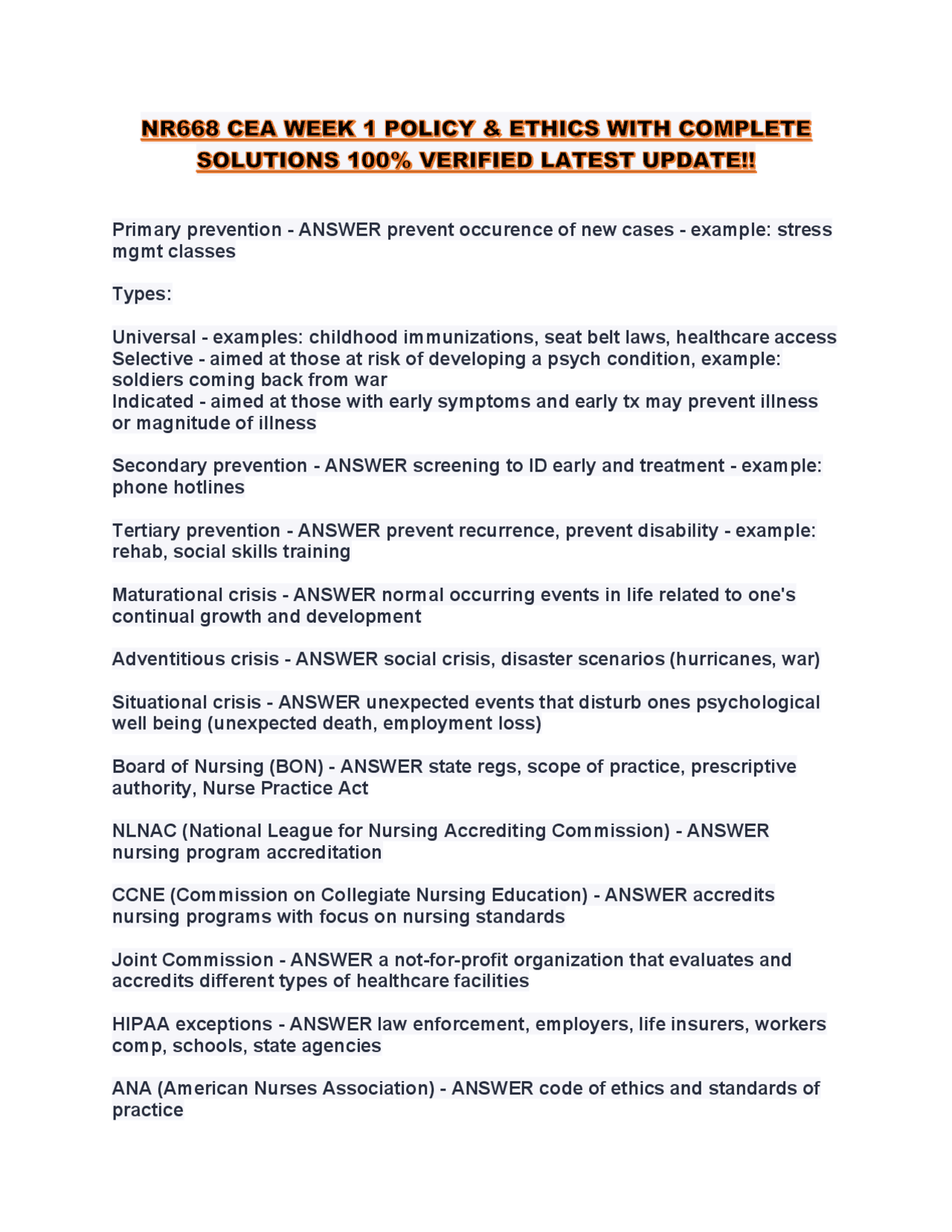 NR668 CEA WEEK 1 POLICY & ETHICS WITH COMPLETE SOLUTIONS 100% VERIFIED LATEST UPDATE!!

Primary prevention - ANSWER prevent occurence of new cases - example: stress mgmt classes

Types:

Universal - examples: childhood immunizations, seat belt laws, healthcare access
Selective - aimed at those at risk of developing a psych condition, example: soldiers coming back from war
Indicated - aimed at those with early symptoms and early tx may prevent illness or magnitude of illness

Secondary prevention - ANSWER screening to ID early and treatment - example: phone hotlines

Tertiary prevention - ANSWER prevent recurrence, prevent disability - example: rehab, social skills training

Maturational crisis - ANSWER normal occurring events in life related to one's continual growth and development

Adventitious crisis - ANSWER social crisis, disaster scenarios (hurricanes, war)

Situational crisis - ANSWER unexpected events that disturb ones psychological well being (unexpected death, employment loss)

Board of Nursing (BON) - ANSWER state regs, scope of practice, prescriptive authority, Nurse Practice Act

NLNAC (National League for Nursing Accrediting Commission) - ANSWER nursing program accreditation

CCNE (Commission on Collegiate Nursing Education) - ANSWER accredits nursing programs with focus on nursing standards

Joint Commission - ANSWER a not-for-profit organization that evaluates and accredits different types of healthcare facilities

HIPAA exceptions - ANSWER law enforcement, employers, life insurers, workers comp, schools, state agencies

ANA (American Nurses Association) - ANSWER code of ethics and standards of practice